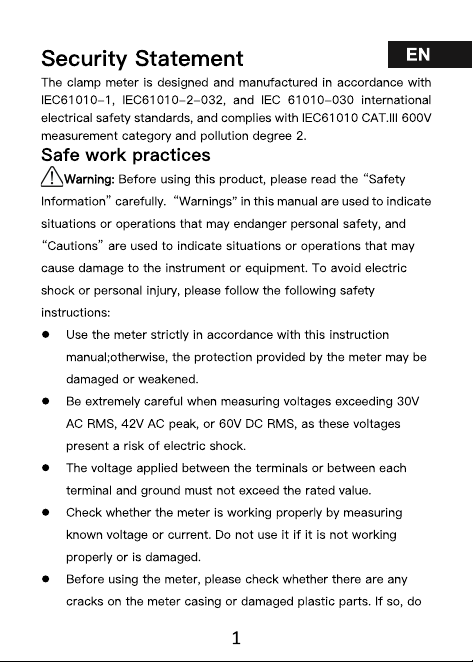 Security Statement

EN

The clamp meter is designed and manufactured in accordance with IEC61010-1, IEC61010-2-032, and IEC 61010-030 international electrical safety standards, and complies with IEC61010 CAT.III 600V measurement category and pollution degree 2.

Safe work practices

Warning: Before using this product, please read the "Safety Information" carefully. "Warnings" in this manual are used to indicate situations or operations that may endanger personal safety, and "Cautions" are used to indicate situations or operations that may cause damage to the instrument or equipment. To avoid electric shock or personal injury, please follow the following safety instructions:

• Use the meter strictly in accordance with this instruction manual;otherwise, the protection provided by the meter may be damaged or weakened.
• Be extremely careful when measuring voltages exceeding 30V AC RMS, 42V AC peak, or 60V DC RMS, as these voltages present a risk of electric shock.
• The voltage applied between the terminals or between each terminal and ground must not exceed the rated value.
• Check whether the meter is working properly by measuring known voltage or current. Do not use it if it is not working properly or is damaged.
• Before using the meter, please check whether there are any cracks on the meter casing or damaged plastic parts. If so, do

1